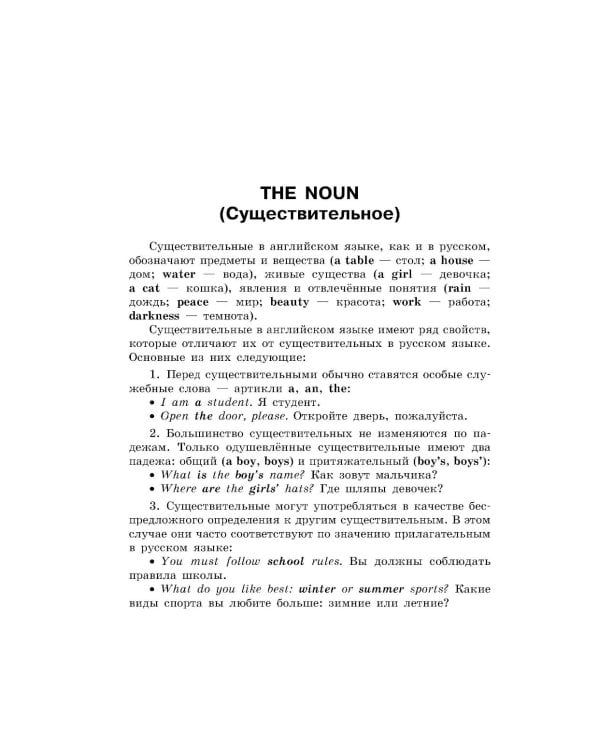 THE NOUN
(Существительное)

Существительные в английском языке, как и в русском, обозначают предметы и вещества (a table — стол; a house — дом; water — вода), живые существа (a girl — девочка; a cat — кошка), явления и отвлечённые понятия (rain — дождь; peace — мир; beauty — красота; work — работа; darkness — темнота).

Существительные в английском языке имеют ряд свойств, которые отличают их от существительных в русском языке. Основные из них следующие:

1. Перед существительными обычно ставятся особые служебные слова — артикли a, an, the:
• I am a student. Я студент.
• Open the door, please. Откройте дверь, пожалуйста.

2. Большинство существительных не изменяются по падежам. Только одушевлённые существительные имеют два падежа: общий (a boy, boys) и притяжательный (boy's, boys'):
• What is the boy's name? Как зовут мальчика?
• Where are the girls' hats? Где шляпы девочек?

3. Существительные могут употребляться в качестве беспредложного определения к другим существительным. В этом случае они часто соответствуют по значению прилагательным в русском языке:
• You must follow school rules. Вы должны соблюдать правила школы.
• What do you like best: winter or summer sports? Какие виды спорта вы любите больше: зимние или летние?